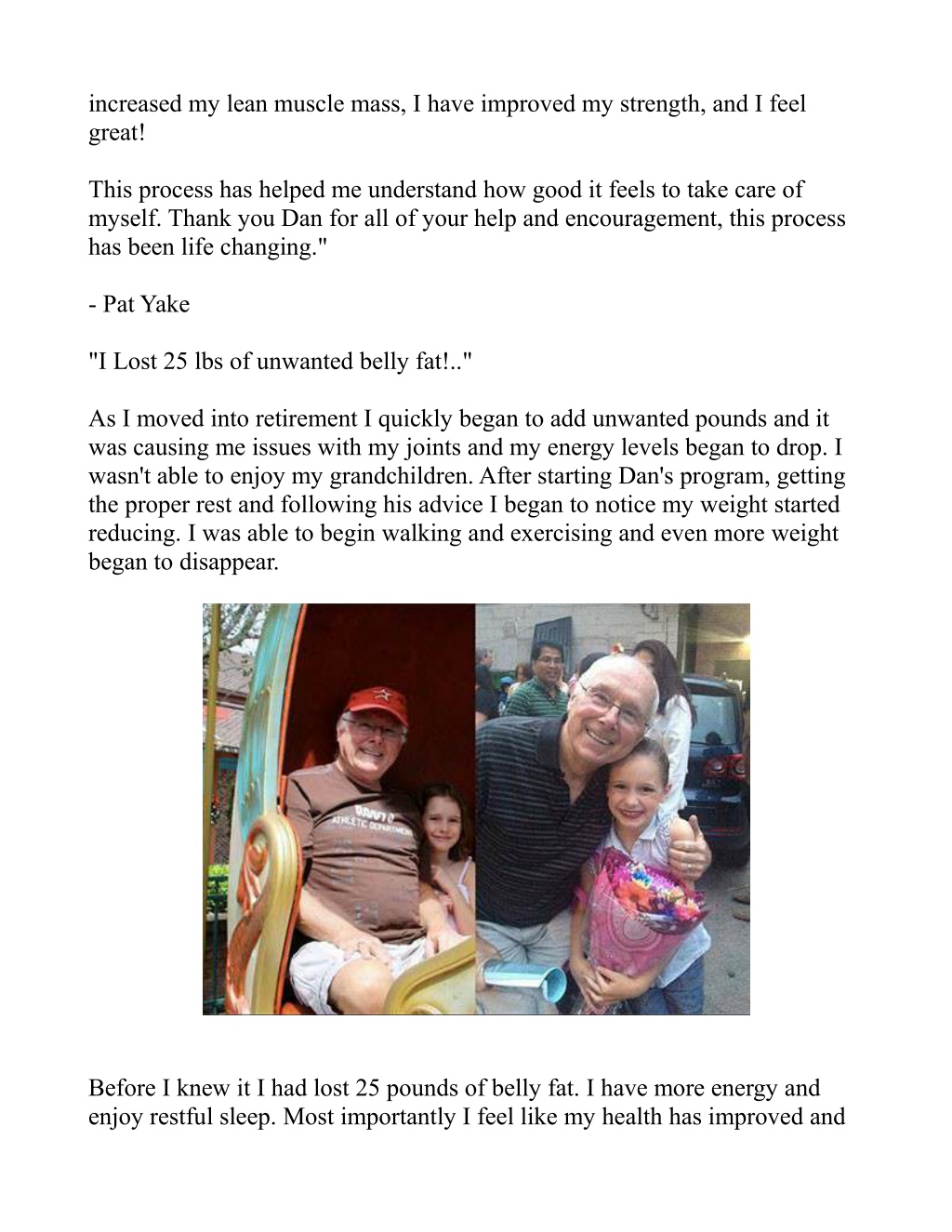 increased my lean muscle mass, I have improved my strength, and I feel great!

This process has helped me understand how good it feels to take care of myself. Thank you Dan for all of your help and encouragement, this process has been life changing."

- Pat Yake

"I Lost 25 lbs of unwanted belly fat!.."

As I moved into retirement I quickly began to add unwanted pounds and it was causing me issues with my joints and my energy levels began to drop. I wasn't able to enjoy my grandchildren. After starting Dan's program, getting the proper rest and following his advice I began to notice my weight started reducing. I was able to begin walking and exercising and even more weight began to disappear.

ATHLETIC DEPARTMENT

Before I knew it I had lost 25 pounds of belly fat. I have more energy and enjoy restful sleep. Most importantly I feel like my health has improved and